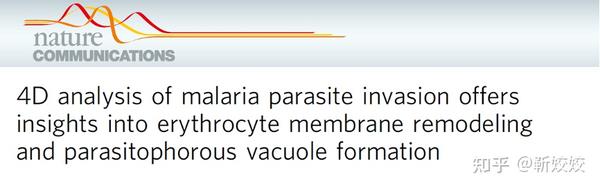 nature
COMMUNICATIONS

4D analysis of malaria parasite invasion offers insights into erythrocyte membrane remodeling and parasitophorous vacuole formation

知乎 @靳姣姣